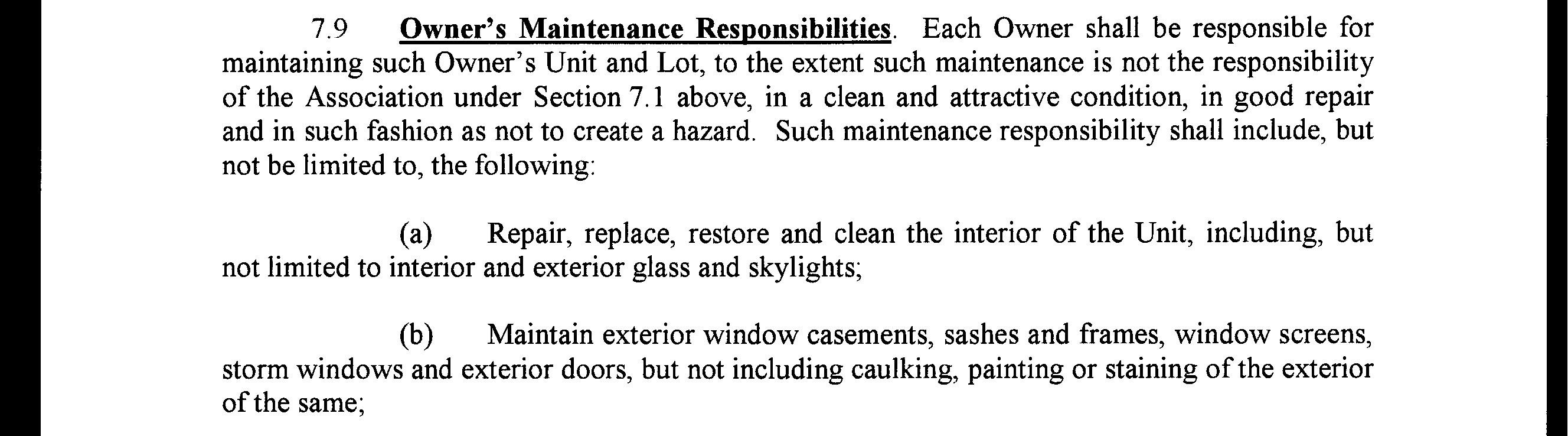 7.9 Owner's Maintenance Responsibilities. Each Owner shall be responsible for maintaining such Owner's Unit and Lot, to the extent such maintenance is not the responsibility of the Association under Section 7.1 above, in a clean and attractive condition, in good repair and in such fashion as not to create a hazard. Such maintenance responsibility shall include, but not be limited to, the following:

(a) Repair, replace, restore and clean the interior of the Unit, including, but not limited to interior and exterior glass and skylights;

(b) Maintain exterior window casements, sashes and frames, window screens, storm windows and exterior doors, but not including caulking, painting or staining of the exterior of the same;